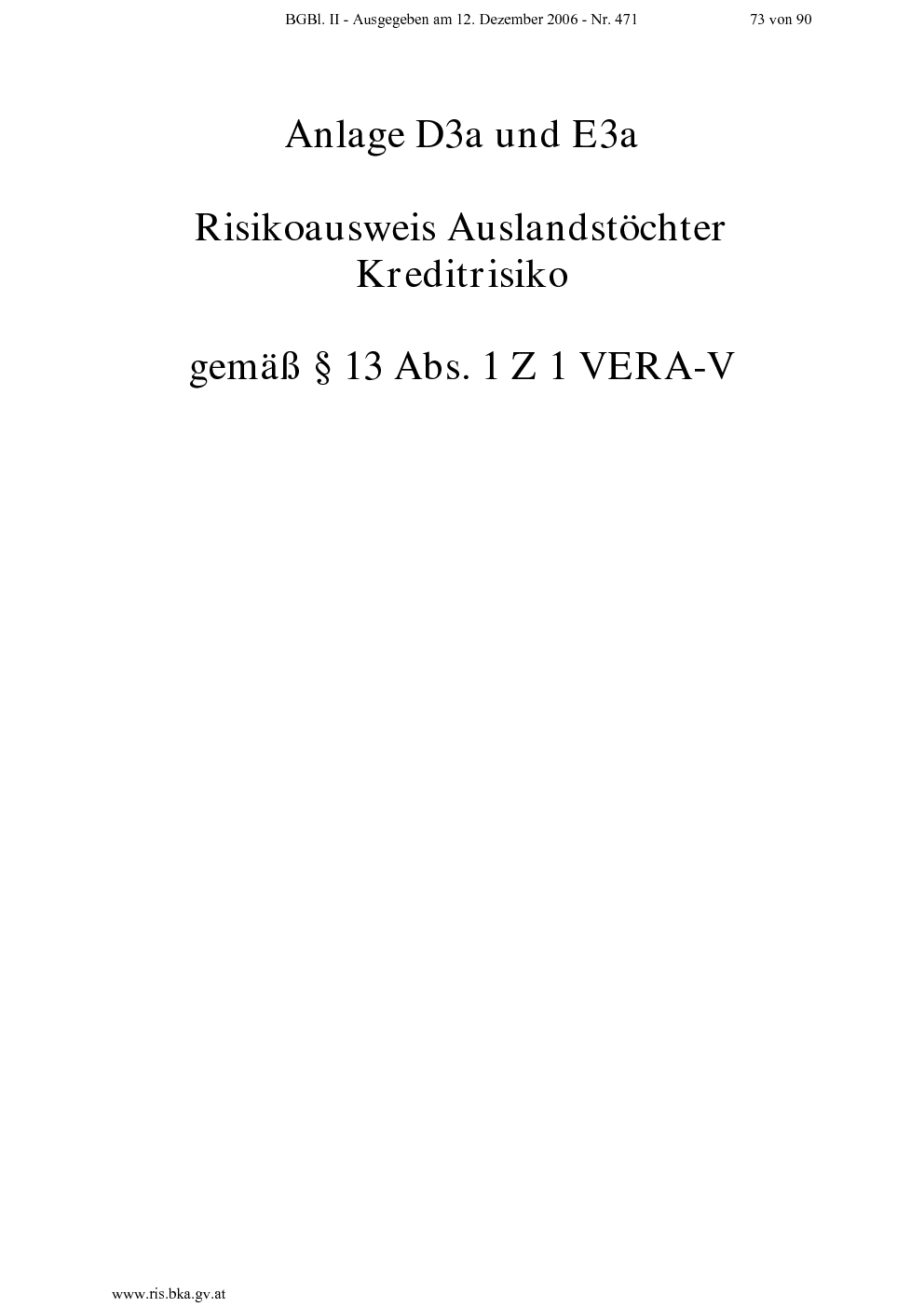 BGBl. II - Ausgegeben am 12. Dezember 2006 - Nr. 471 73 von 90

Anlage D3a und E3a

Risikoausweis Auslandstöchter
Kreditrisiko

gemäß § 13 Abs. 1 Z 1 VERA-V

www.ris.bka.gv.at